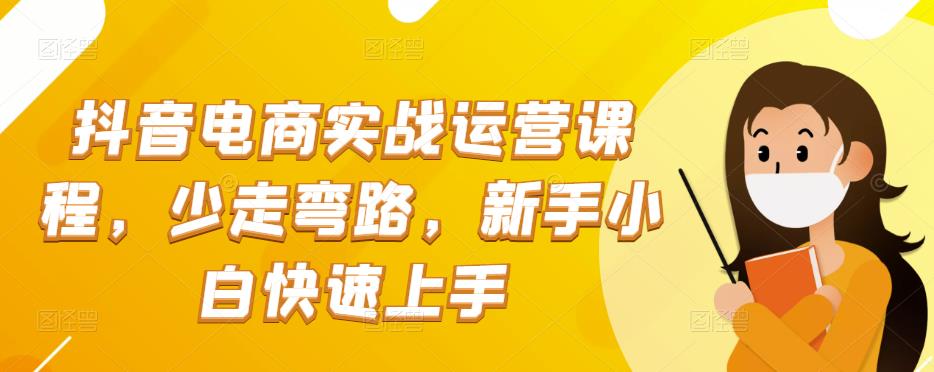 抖音电商实战运营课程，少走弯路，新手小白快速上手